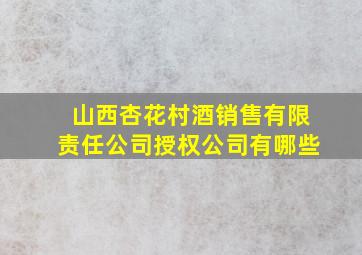 山西杏花村酒销售有限责任公司授权公司有哪些